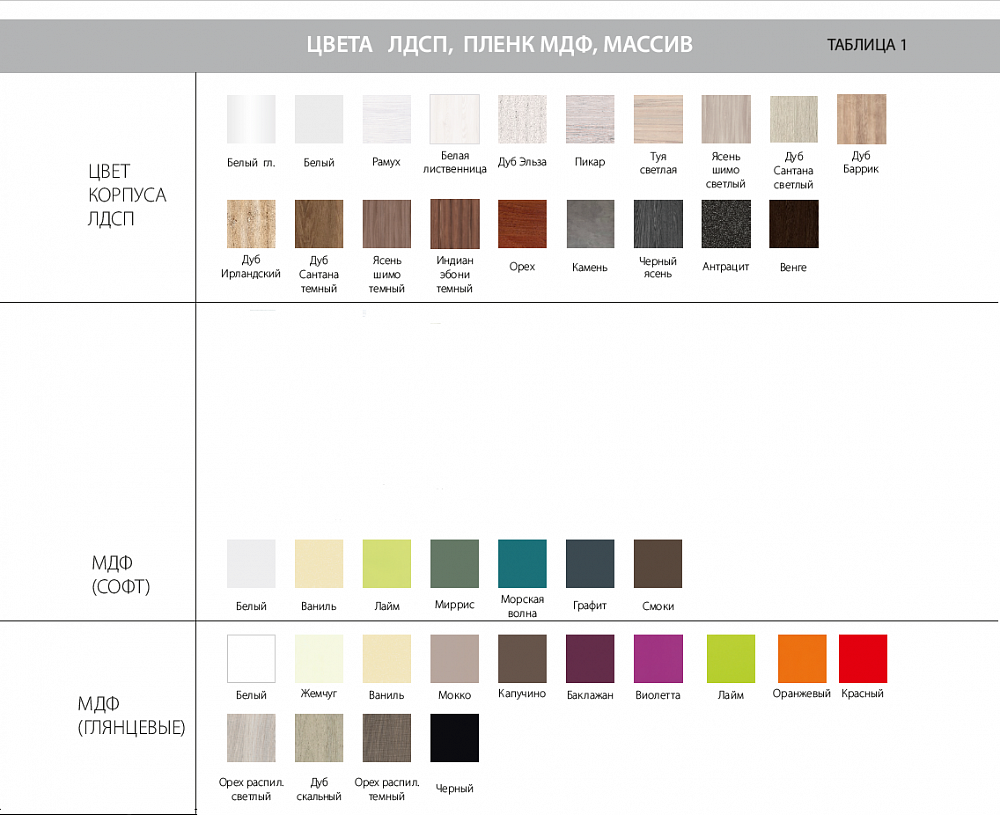 ЦВЕТА ЛДСП, ПЛЕНК МДФ, МАССИВ

ТАБЛИЦА 1

ЦВЕТ КОРПУСА ЛДСП

Белый гл. Белый Рамух Белая лиственница Дуб Эльза Пикар Туя светлая Ясень шимо светлый Дуб Сантана светлый Дуб Баррик

Дуб Ирландский Дуб Сантана темный Ясень шимо темный Индиан эбони темный Орех Камень Черный ясень Антрацит Венге

МДФ (СОФТ)

Белый Ваниль Лайм Миррис Морская волна Графит Смоки

МДФ (ГЛЯНЦЕВЫЕ)

Белый Жемчуг Ваниль Мокко Капучино Баклажан Виолетта Лайм Оранжевый Красный

Орех распил. светлый Дуб скальный Орех распил. темный Черный